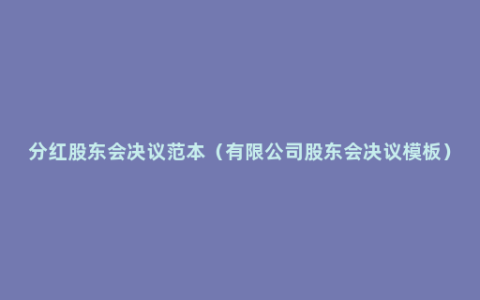 分红股东会决议范本（有限公司股东会决议模板）